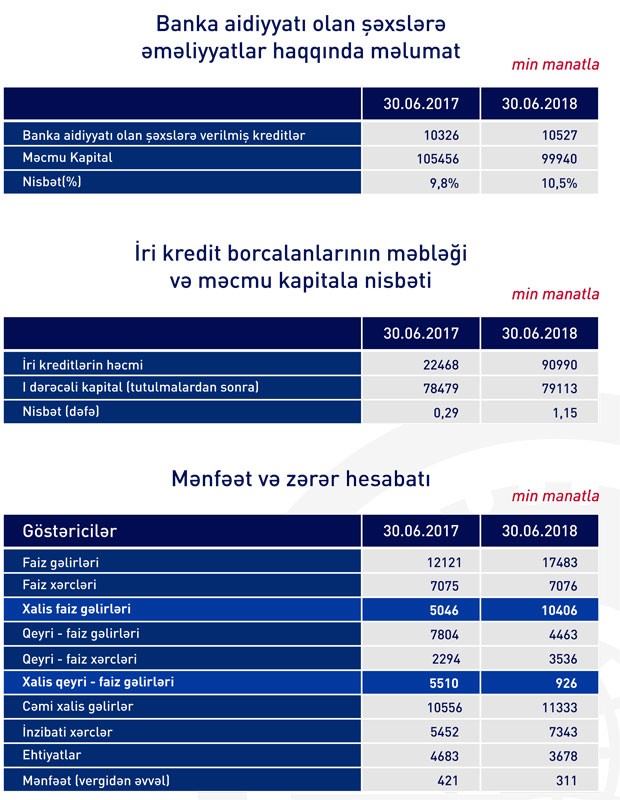 Banka aidiyyatı olan şəxslərə əməliyyatlar haqqında məlumat

min manatla

| | 30.06.2017 | 30.06.2018 |
|---|---|---|
| Banka aidiyyatı olan şəxslərə verilmiş kreditlər | 10326 | 10527 |
| Məcmu Kapital | 105456 | 99940 |
| Nisbət(%) | 9,8% | 10,5% |

İri kredit borcalanlarının məbləği və məcmu kapitala nisbəti

min manatla

| | 30.06.2017 | 30.06.2018 |
|---|---|---|
| İri kreditlərin həcmi | 22468 | 90990 |
| I dərəcəli kapital (tutulmalardan sonra) | 78479 | 79113 |
| Nisbət (dəfə) | 0,29 | 1,15 |

Mənfəət və zərər hesabatı

min manatla

| Göstəricilər | 30.06.2017 | 30.06.2018 |
|---|---|---|
| Faiz gəlirləri | 12121 | 17483 |
| Faiz xərcləri | 7075 | 7076 |
| Xalis faiz gəlirləri | 5046 | 10406 |
| Qeyri - faiz gəlirləri | 7804 | 4463 |
| Qeyri - faiz xərcləri | 2294 | 3536 |
| Xalis qeyri - faiz gəlirləri | 5510 | 926 |
| Cəmi xalis gəlirlər | 10556 | 11333 |
| İnzibati xərclər | 5452 | 7343 |
| Ehtiyatlar | 4683 | 3678 |
| Mənfəət (vergidən əvvəl) | 421 | 311 |